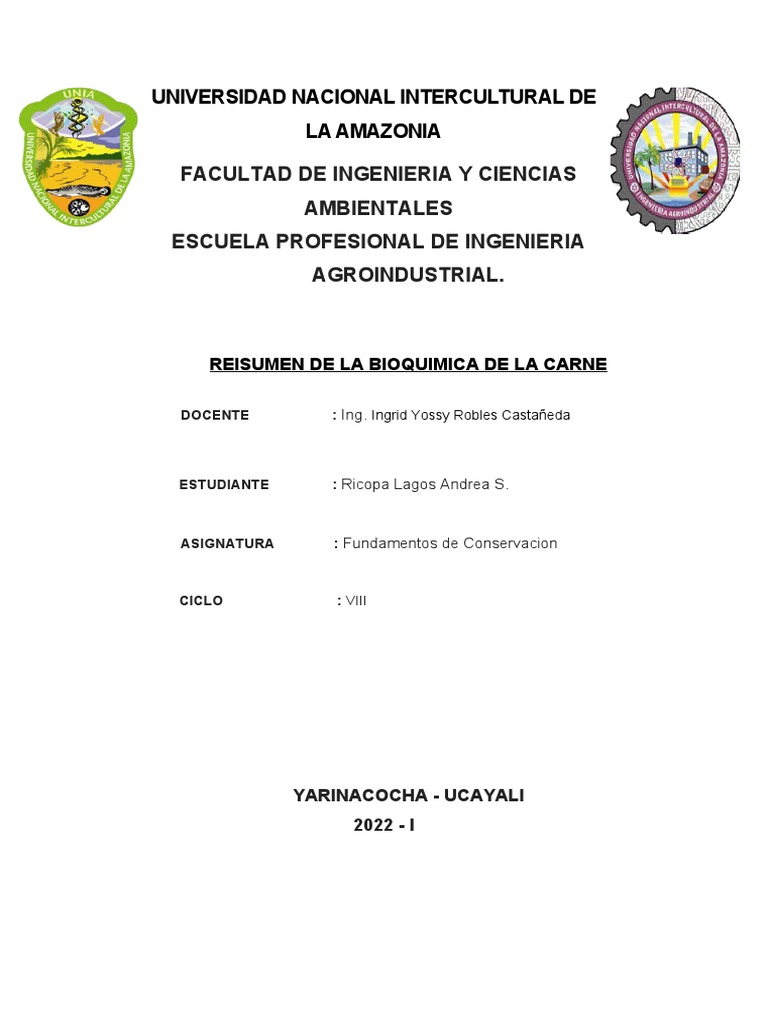 UNIA
UNIVERSIDAD NACIONAL INTERCULTURAL DE LA AMAZONIA

UNIVERSIDAD NACIONAL INTERCULTURAL DE LA AMAZONIA

FACULTAD DE INGENIERIA Y CIENCIAS AMBIENTALES

ESCUELA PROFESIONAL DE INGENIERIA AGROINDUSTRIAL.

UNIVERSIDAD NACIONAL INTERCULTURAL DE LA AMAZONIA
INGENIERIA AGROINDUSTRIAL

REISUMEN DE LA BIOQUIMICA DE LA CARNE

DOCENTE : Ing. Ingrid Yossy Robles Castañeda

ESTUDIANTE : Ricopa Lagos Andrea S.

ASIGNATURA : Fundamentos de Conservacion

CICLO : VIII

YARINACOCHA - UCAYALI
2022 - I